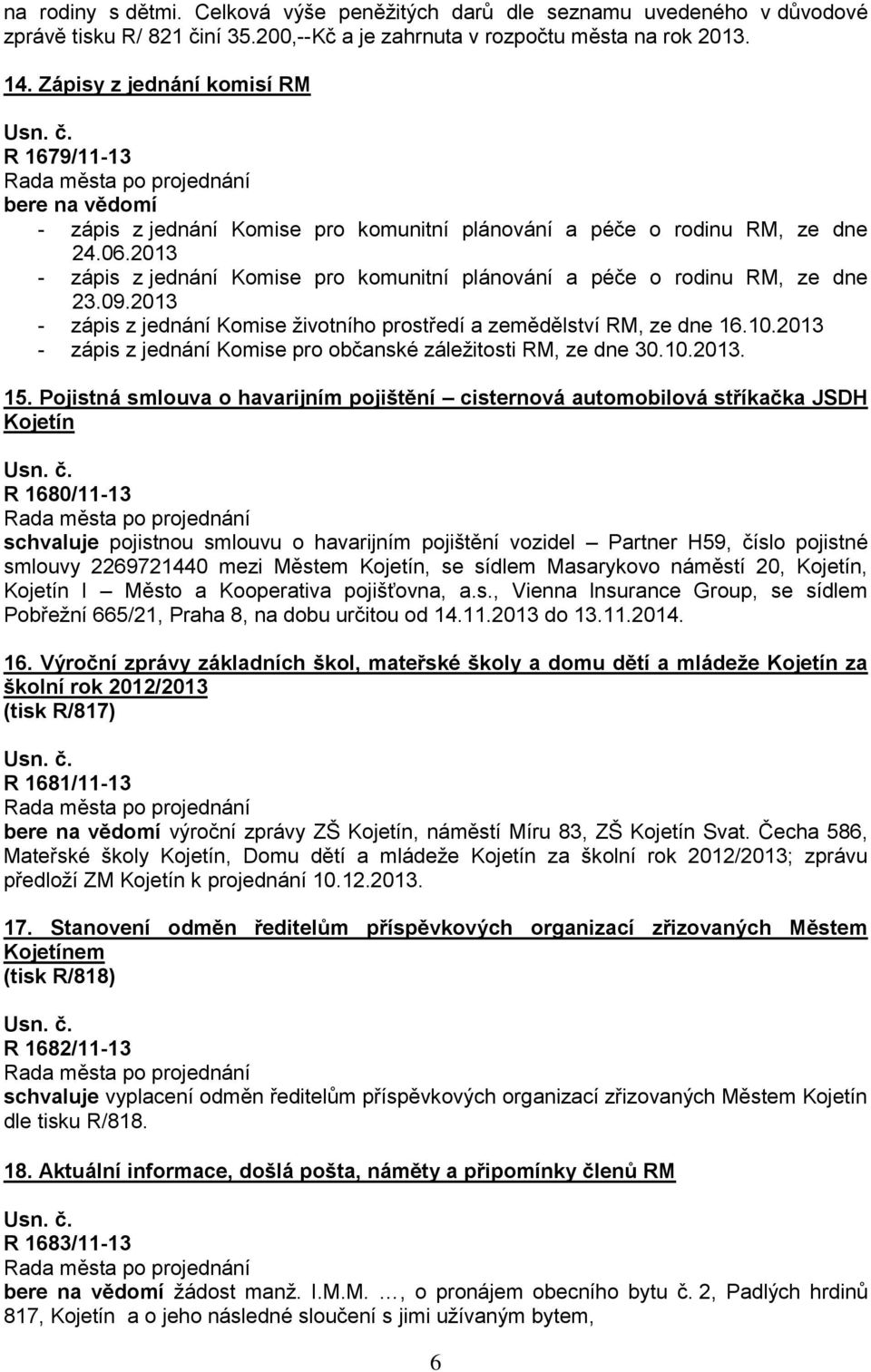 na rodiny s dětmi. Celková výše peněžitých darů dle seznamu uvedeného v důvodové zprávě tisku R/ 821 činí 35.200,--Kč a je zahrnuta v rozpočtu města na rok 2013.

14. Zápisy z jednání komisí RM

Usn. č.
R 1679/11-13
Rada města po projednání
bere na vědomí
- zápis z jednání Komise pro komunitní plánování a péče o rodinu RM, ze dne 24.06.2013
- zápis z jednání Komise pro komunitní plánování a péče o rodinu RM, ze dne 23.09.2013
- zápis z jednání Komise životního prostředí a zemědělství RM, ze dne 16.10.2013
- zápis z jednání Komise pro občanské záležitosti RM, ze dne 30.10.2013.

15. Pojistná smlouva o havarijním pojištění – cisternová automobilová stříkačka JSDH Kojetín

Usn. č.
R 1680/11-13
Rada města po projednání
schvaluje pojistnou smlouvu o havarijním pojištění vozidel – Partner H59, číslo pojistné smlouvy 2269721440 mezi Městem Kojetín, se sídlem Masarykovo náměstí 20, Kojetín, Kojetín I – Město a Kooperativa pojišťovna, a.s., Vienna Insurance Group, se sídlem Pobřežní 665/21, Praha 8, na dobu určitou od 14.11.2013 do 13.11.2014.

16. Výroční zprávy základních škol, mateřské školy a domu dětí a mládeže Kojetín za školní rok 2012/2013
(tisk R/817)

Usn. č.
R 1681/11-13
Rada města po projednání
bere na vědomí výroční zprávy ZŠ Kojetín, náměstí Míru 83, ZŠ Kojetín Svat. Čecha 586, Mateřské školy Kojetín, Domu dětí a mládeže Kojetín za školní rok 2012/2013; zprávu předloží ZM Kojetín k projednání 10.12.2013.

17. Stanovení odměn ředitelům příspěvkových organizací zřizovaných Městem Kojetínem
(tisk R/818)

Usn. č.
R 1682/11-13
Rada města po projednání
schvaluje vyplacení odměn ředitelům příspěvkových organizací zřizovaných Městem Kojetín dle tisku R/818.

18. Aktuální informace, došlá pošta, náměty a připomínky členů RM

Usn. č.
R 1683/11-13
Rada města po projednání
bere na vědomí žádost manž. I.M.M. …, o pronájem obecního bytu č. 2, Padlých hrdinů 817, Kojetín a o jeho následné sloučení s jimi užívaným bytem,

6